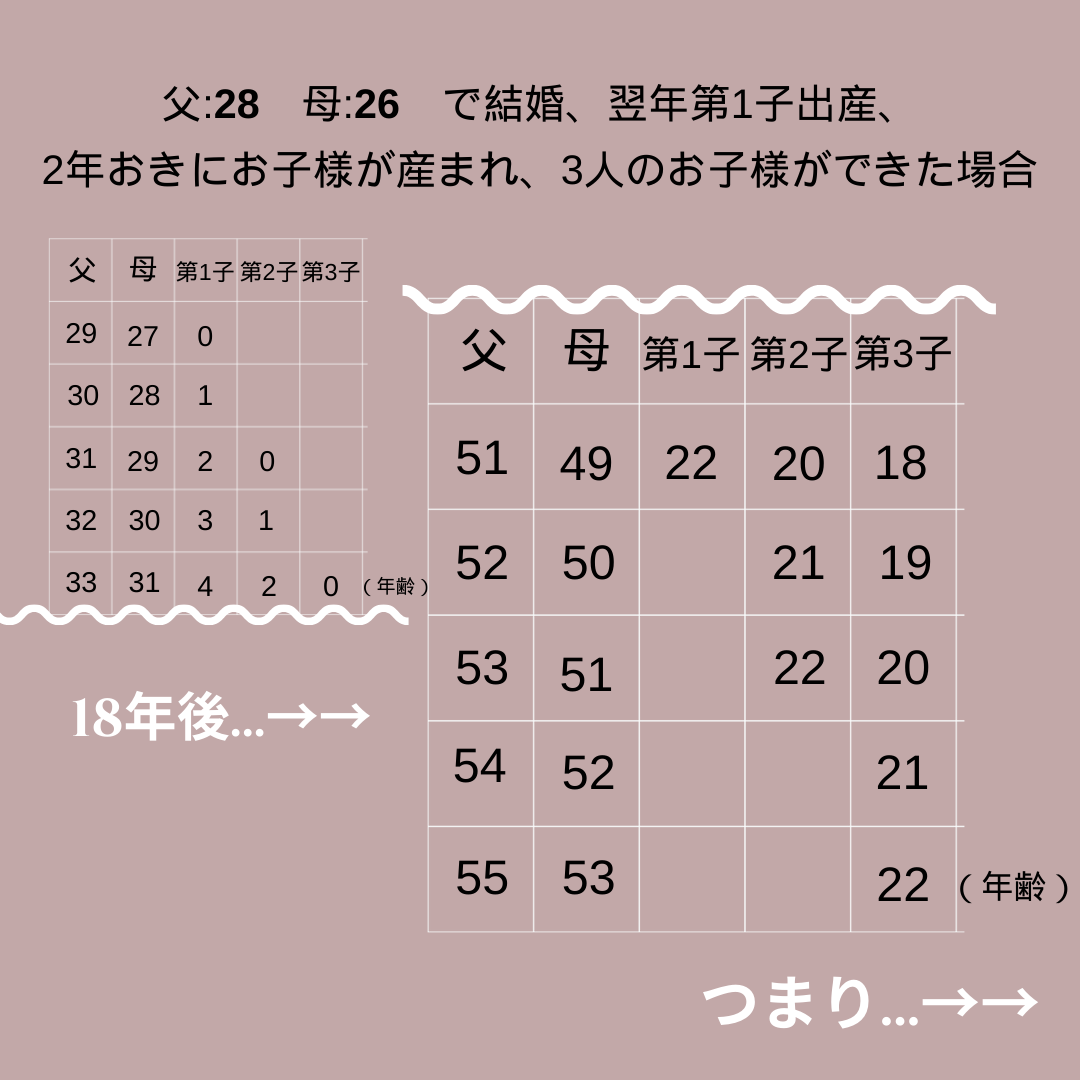 父:28　母:26　で結婚、翌年第1子出産、
2年おきにお子様が産まれ、3人のお子様ができた場合

| 父 | 母 | 第1子 | 第2子 | 第3子 |
|---|---|---|---|---|
| 29 | 27 | 0 | | |
| 30 | 28 | 1 | | |
| 31 | 29 | 2 | 0 | |
| 32 | 30 | 3 | 1 | |
| 33 | 31 | 4 | 2 | 0 |

（年齢）

18年後...→→

| 父 | 母 | 第1子 | 第2子 | 第3子 |
|---|---|---|---|---|
| 51 | 49 | 22 | 20 | 18 |
| 52 | 50 | | 21 | 19 |
| 53 | 51 | | 22 | 20 |
| 54 | 52 | | | 21 |
| 55 | 53 | | | 22 |

（年齢）

つまり...→→